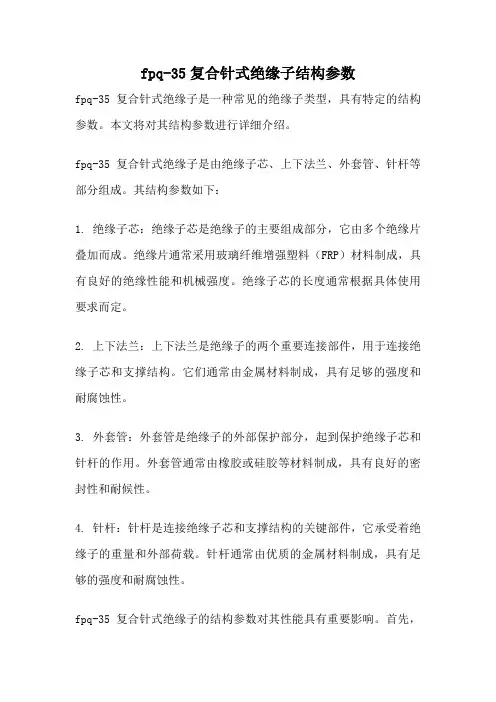 fpq-35 复合针式绝缘子结构参数

fpq-35 复合针式绝缘子是一种常见的绝缘子类型，具有特定的结构参数。本文将对其结构参数进行详细介绍。

fpq-35 复合针式绝缘子是由绝缘子芯、上下法兰、外套管、针杆等部分组成。其结构参数如下：

1. 绝缘子芯：绝缘子芯是绝缘子的主要组成部分，它由多个绝缘片叠加而成。绝缘片通常采用玻璃纤维增强塑料（FRP）材料制成，具有良好的绝缘性能和机械强度。绝缘子芯的长度通常根据具体使用要求而定。

2. 上下法兰：上下法兰是绝缘子的两个重要连接部件，用于连接绝缘子芯和支撑结构。它们通常由金属材料制成，具有足够的强度和耐腐蚀性。

3. 外套管：外套管是绝缘子的外部保护部分，起到保护绝缘子芯和针杆的作用。外套管通常由橡胶或硅胶等材料制成，具有良好的密封性和耐候性。

4. 针杆：针杆是连接绝缘子芯和支撑结构的关键部件，它承受着绝缘子的重量和外部荷载。针杆通常由优质的金属材料制成，具有足够的强度和耐腐蚀性。

fpq-35 复合针式绝缘子的结构参数对其性能具有重要影响。首先，